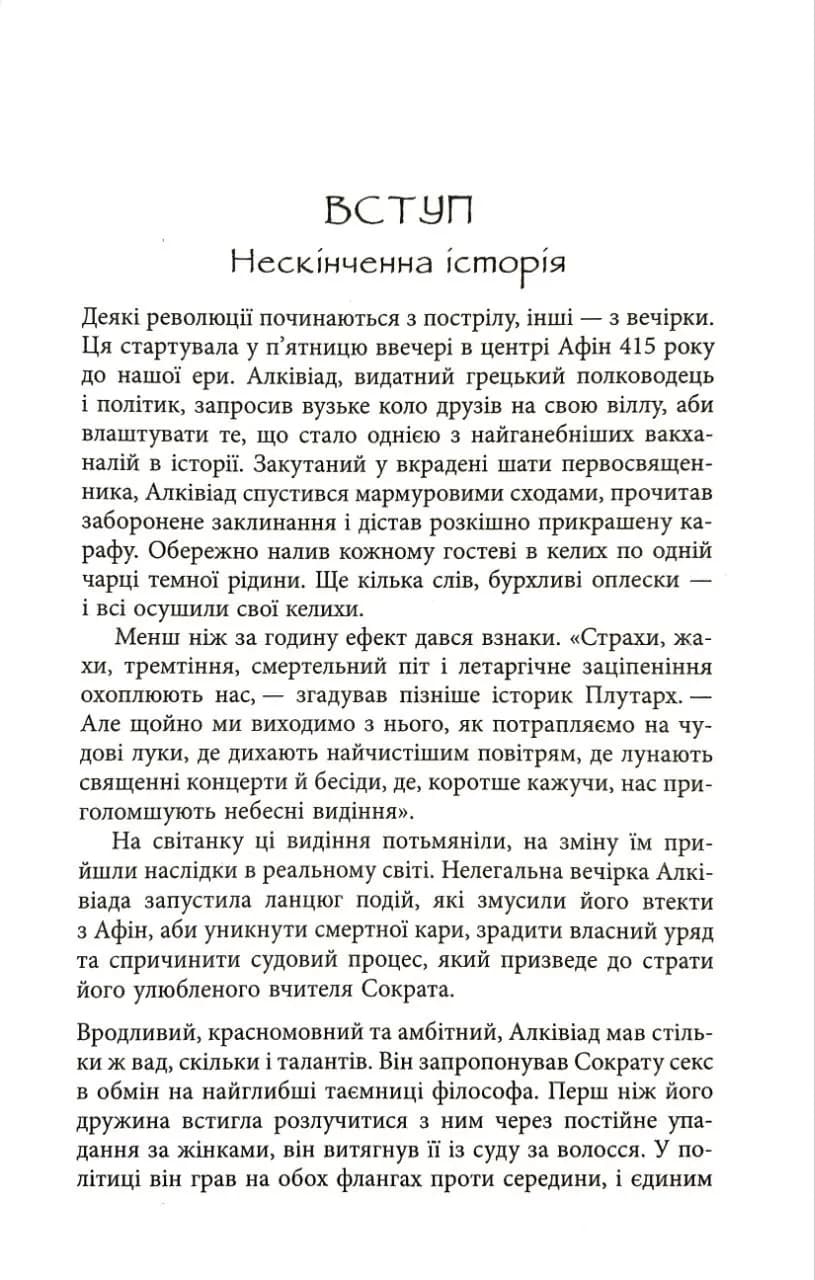 ВСТУП
Нескінченна історія

Деякі революції починаються з пострілу, інші — з вечірки. Ця стартувала у п'ятницю ввечері в центрі Афін 415 року до нашої ери. Алківіад, видатний грецький полководець і політик, запросив вузьке коло друзів на свою віллу, аби влаштувати те, що стало однією з найганебніших вакханалій в історії. Закутаний у вкрадені шати первосвященника, Алківіад спустився мармуровими сходами, прочитав заборонене заклинання і дістав розкішно прикрашену карафу. Обережно налив кожному гостеві в келих по одній чарці темної рідини. Ще кілька слів, бурхливі оплески — і всі осушили свої келихи.

Менш ніж за годину ефект дався взнаки. «Страхи, жахи, тремтіння, смертельний піт і летаргічне заціпеніння охоплюють нас, — згадував пізніше історик Плутарх. — Але щойно ми виходимо з нього, як потрапляємо на чудові луки, де дихають найчистішим повітрям, де лунають священні концерти й бесіди, де, коротше кажучи, нас приголомшують небесні видіння».

На світанку ці видіння потьмяніли, на зміну їм прийшли наслідки в реальному світі. Нелегальна вечірка Алківіада запустила ланцюг подій, які змусили його втекти з Афін, аби уникнути смертної кари, зрадити власний уряд та спричинити судовий процес, який призведе до страти його улюбленого вчителя Сократа.

Вродливий, красномовний та амбітний, Алківіад мав стільки ж вад, скільки і талантів. Він запропонував Сократу секс в обмін на найглибші таємниці філософа. Перш ніж його дружина встигла розлучитися з ним через постійне упадання за жінками, він витягнув її із суду за волосся. У політиці він грав на обох флангах проти середини, і єдиним